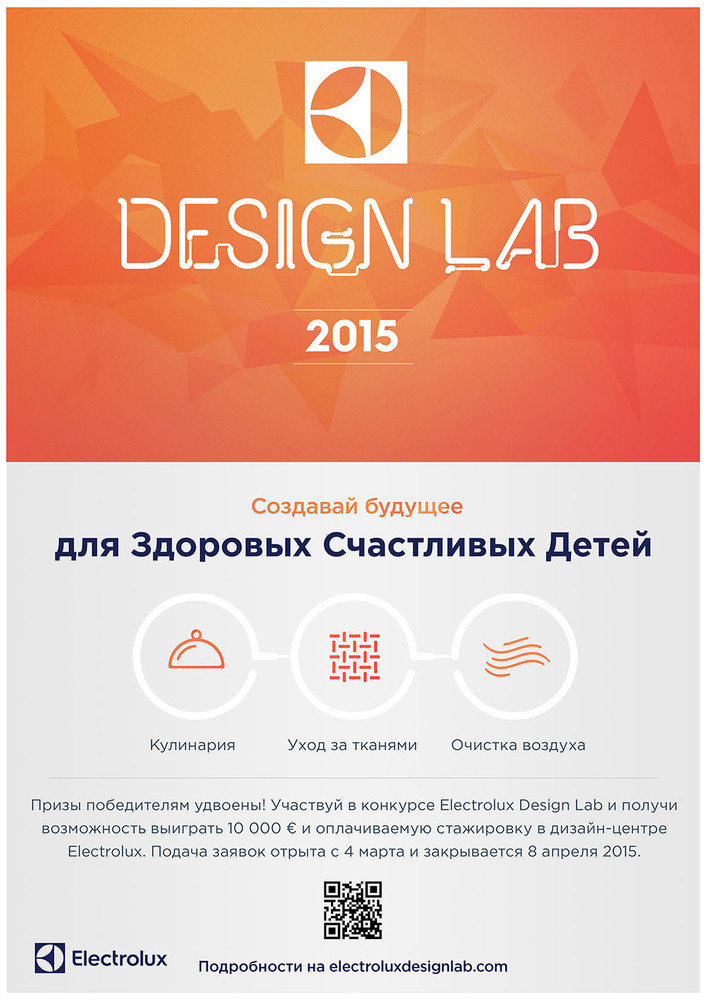 DESIGN LAB

2015

Создавай будущее

для Здоровых Счастливых Детей

Кулинария

Уход за тканями

Очистка воздуха

Призы победителям удвоены! Участвуй в конкурсе Electrolux Design Lab и получи возможность выиграть 10 000 € и оплачиваемую стажировку в дизайн-центре Electrolux. Подача заявок отрыта с 4 марта и закрывается 8 апреля 2015.

Electrolux

Подробности на electroluxdesignlab.com